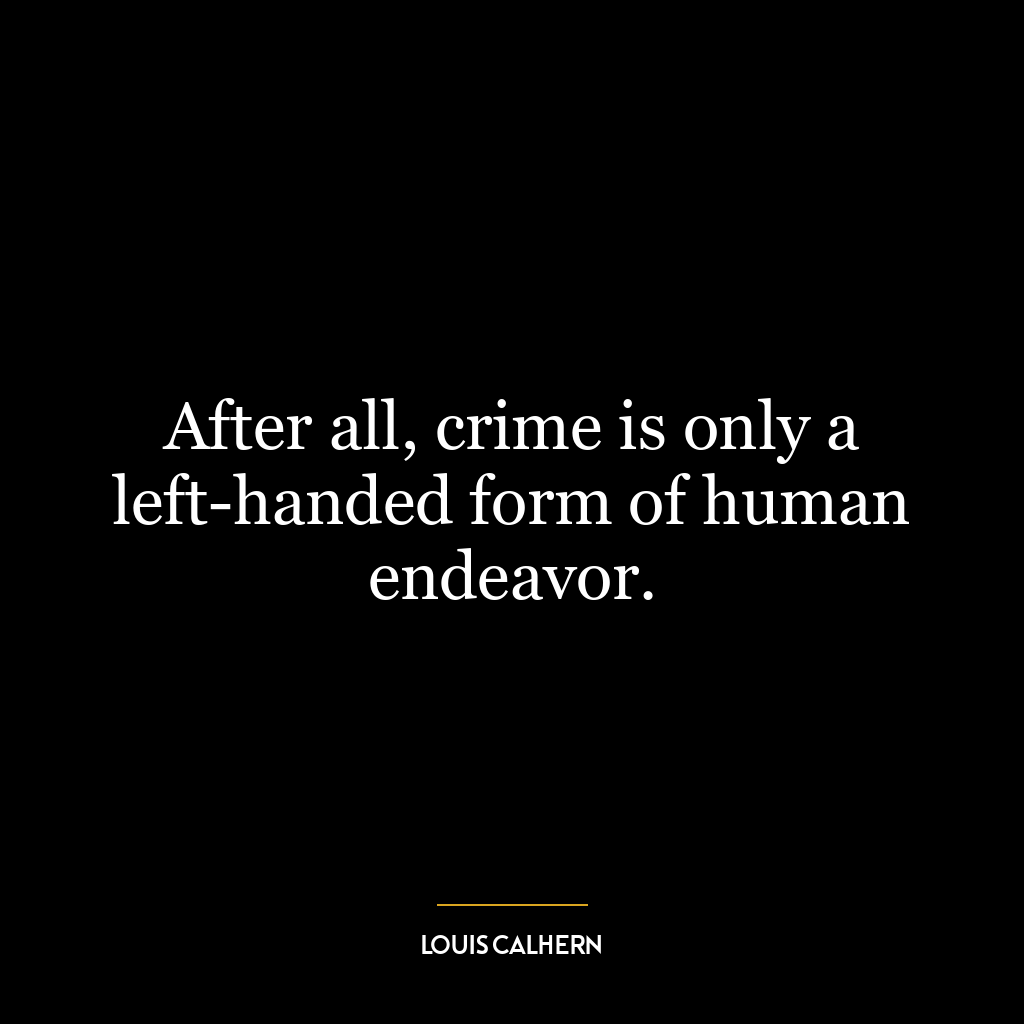 After all, crime is only a left-handed form of human endeavor.

LOUIS CALHERN